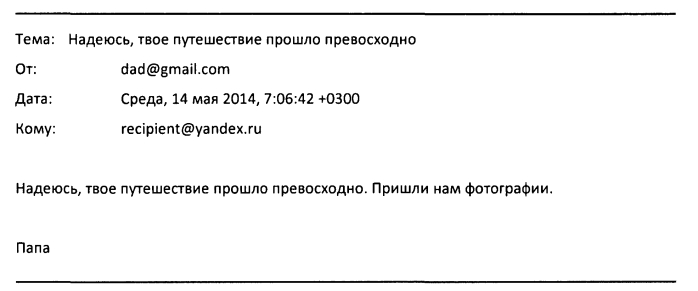 Тема: Надеюсь, твое путешествие прошло превосходно

От: dad@gmail.com

Дата: Среда, 14 мая 2014, 7:06:42 +0300

Кому: recipient@yandex.ru

Надеюсь, твое путешествие прошло превосходно. Пришли нам фотографии.

Папа